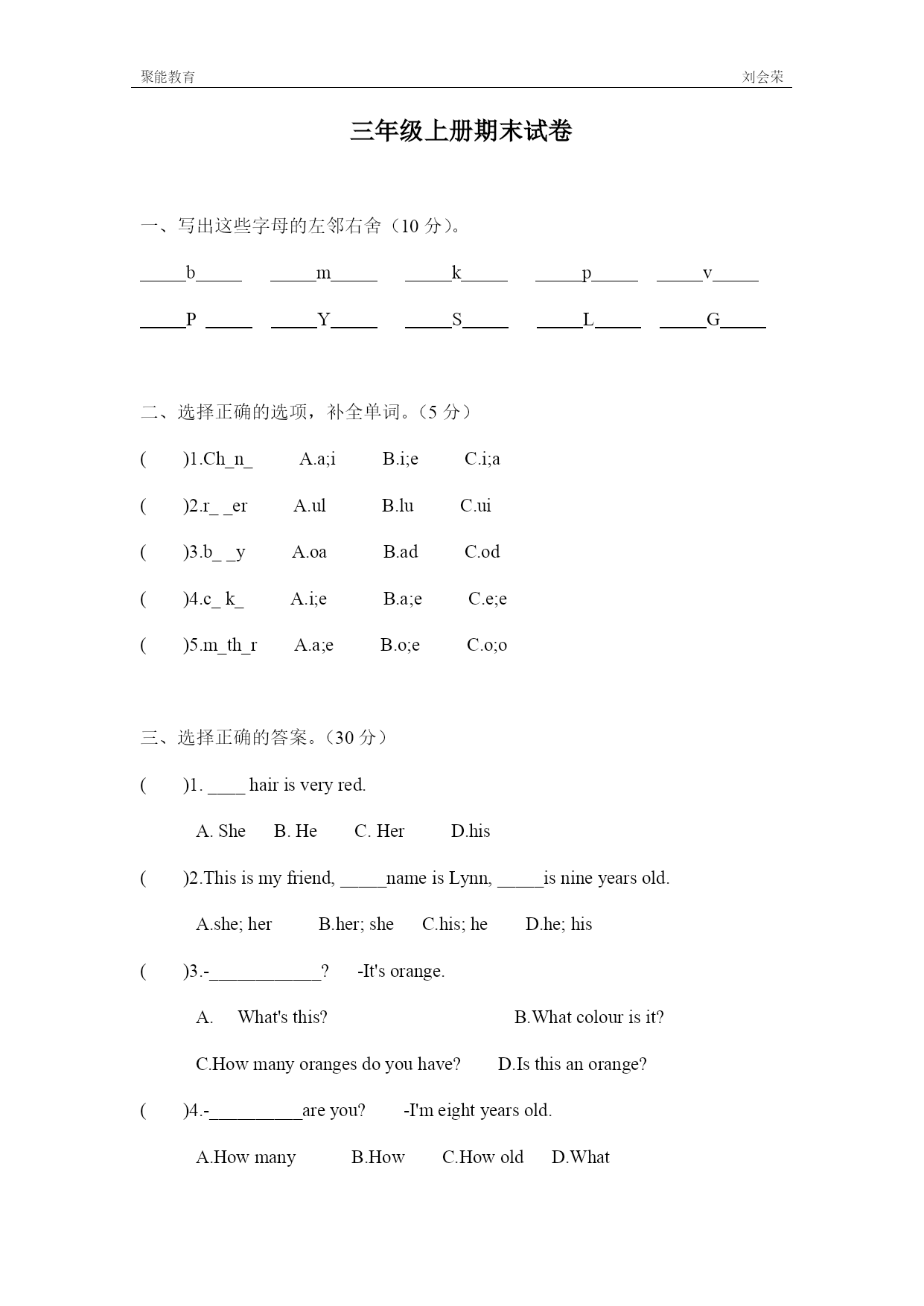 聚能教育 刘会荣

三年级上册期末试卷

一、写出这些字母的左邻右舍（10 分）。

_____b_____ _____m_____ _____k_____ _____p_____ _____v_____

_____P _____ _____Y_____ _____S_____ _____L_____ _____G_____

二、选择正确的选项，补全单词。（5 分）

( )1.Ch_n_ A.a;i B.i;e C.i;a

( )2.r_ _er A.ul B.lu C.ui

( )3.b_ _y A.oa B.ad C.od

( )4.c_ k_ A.i;e B.a;e C.e;e

( )5.m_th_r A.a;e B.o;e C.o;o

三、选择正确的答案。（30 分）

( )1. ____ hair is very red.

A. She B. He C. Her D.his

( )2.This is my friend, _____name is Lynn, _____is nine years old.

A.she; her B.her; she C.his; he D.he; his

( )3.-____________? -It's orange.

A. What's this? B.What colour is it?

C.How many oranges do you have? D.Is this an orange?

( )4.-__________are you? -I'm eight years old.

A.How many B.How C.How old D.What